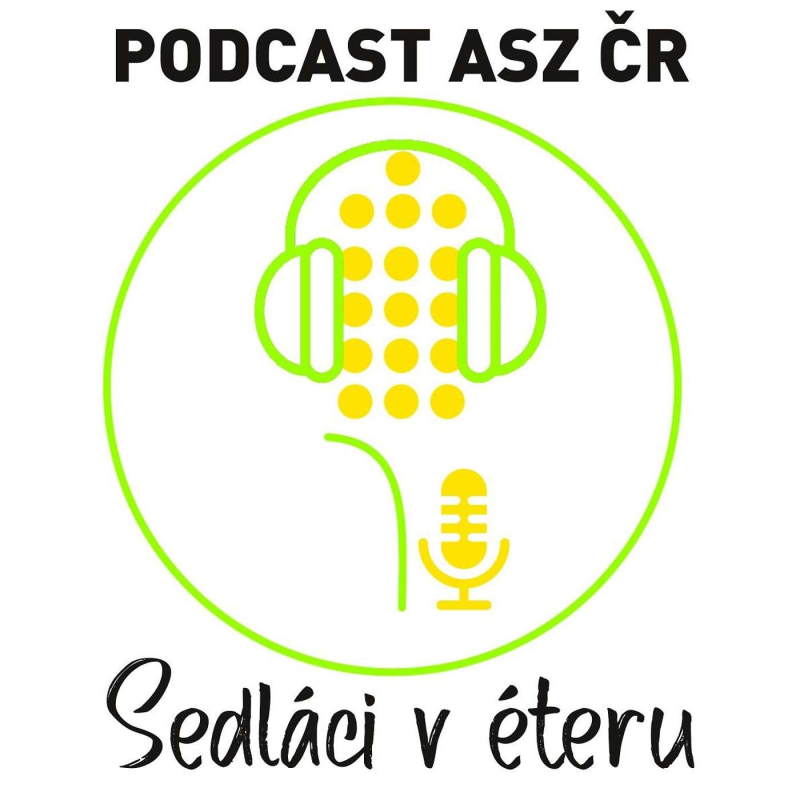 PODCAST ASZ ČR

Sedláci v éteru